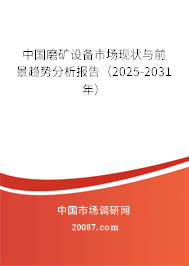 中国磨矿设备市场现状与前景趋势分析报告（2025-2031年）

中国市场调研网

20087.com